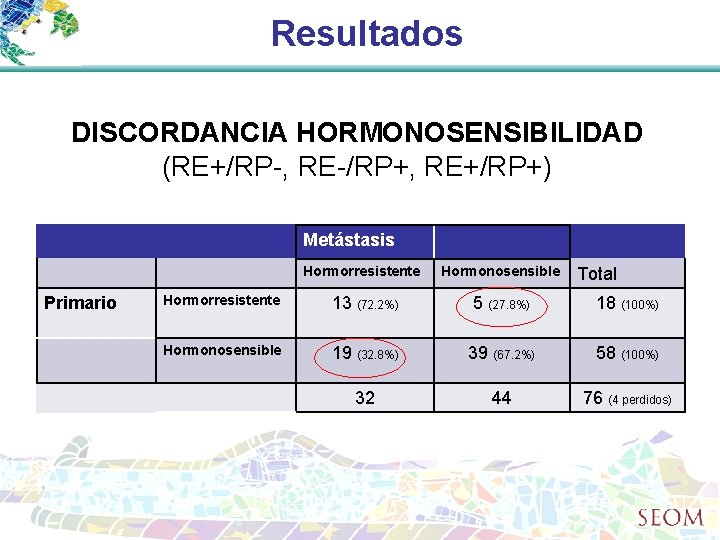 Resultados

DISCORDANCIA HORMONOSENSIBILIDAD
(RE+/RP-, RE-/RP+, RE+/RP+)

| | | Metástasis | | |
|---|---|---|---|---|
| | | Hormorresistente | Hormonosensible | Total |
| Primario | Hormorresistente | 13 (72.2%) | 5 (27.8%) | 18 (100%) |
| | Hormonosensible | 19 (32.8%) | 39 (67.2%) | 58 (100%) |
| | | 32 | 44 | 76 (4 perdidos) |

SEOM